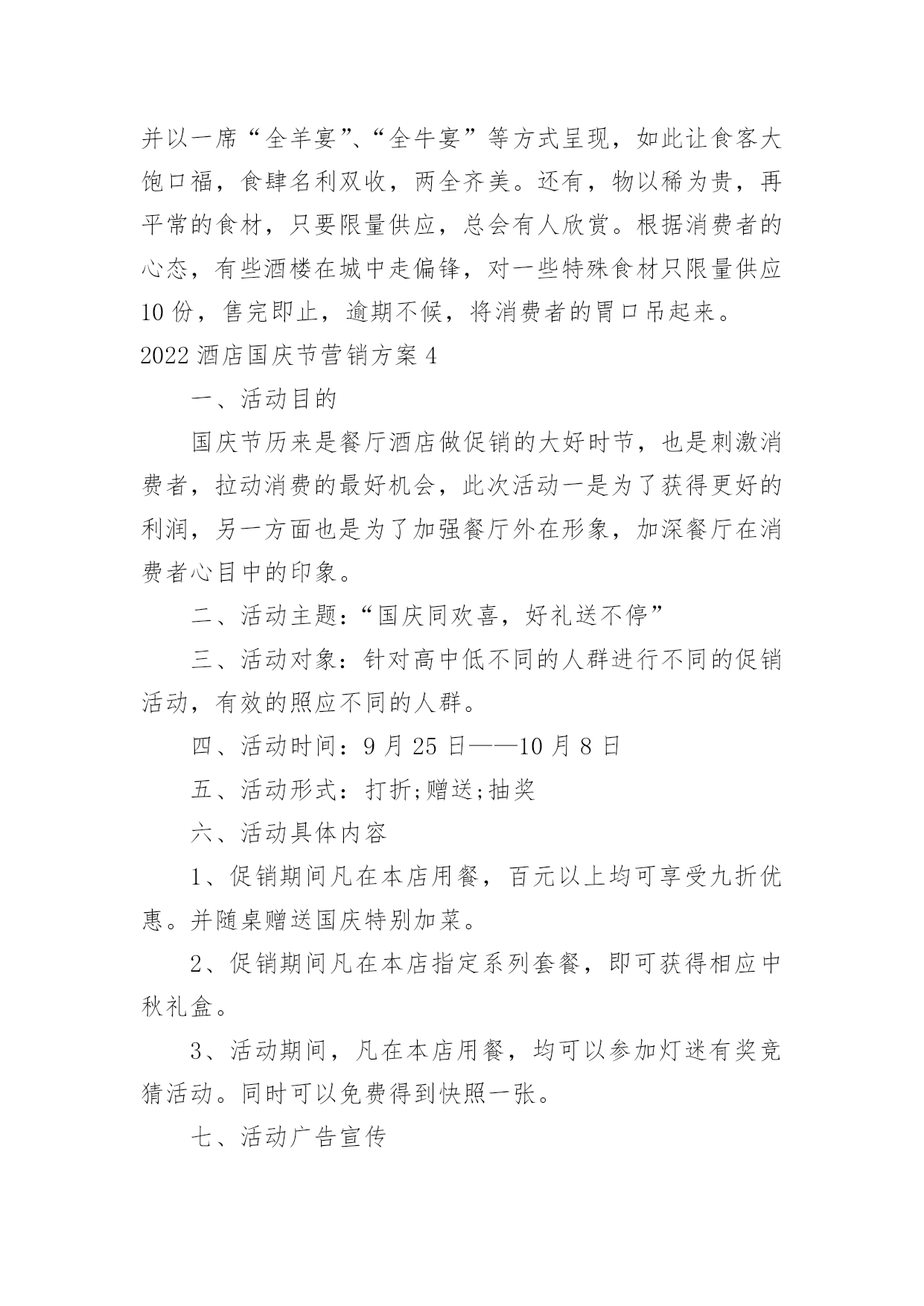 并以一席“全羊宴”、“全牛宴”等方式呈现，如此让食客大饱口福，食肆名利双收，两全齐美。还有，物以稀为贵，再平常的食材，只要限量供应，总会有人欣赏。根据消费者的心态，有些酒楼在城中走偏锋，对一些特殊食材只限量供应10份，售完即止，逾期不候，将消费者的胃口吊起来。

2022酒店国庆节营销方案4

一、活动目的

国庆节历来是餐厅酒店做促销的大好时节，也是刺激消费者，拉动消费的最好机会，此次活动一是为了获得更好的利润，另一方面也是为了加强餐厅外在形象，加深餐厅在消费者心目中的印象。

二、活动主题：“国庆同欢喜，好礼送不停”

三、活动对象：针对高中低不同的人群进行不同的促销活动，有效的照应不同的人群。

四、活动时间：9月25日——10月8日

五、活动形式：打折;赠送;抽奖

六、活动具体内容

1、促销期间凡在本店用餐，百元以上均可享受九折优惠。并随桌赠送国庆特别加菜。

2、促销期间凡在本店指定系列套餐，即可获得相应中秋礼盒。

3、活动期间，凡在本店用餐，均可以参加灯迷有奖竞猜活动。同时可以免费得到快照一张。

七、活动广告宣传